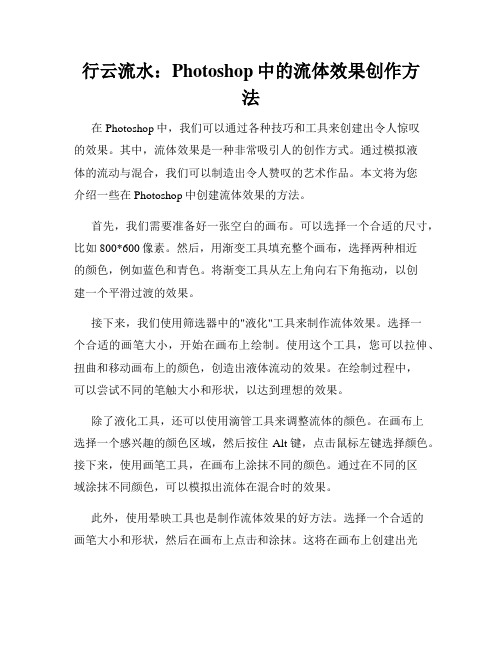 行云流水：Photoshop 中的流体效果创作方法

在 Photoshop 中，我们可以通过各种技巧和工具来创建出令人惊叹的效果。其中，流体效果是一种非常吸引人的创作方式。通过模拟液体的流动与混合，我们可以制造出令人赞叹的艺术作品。本文将为您介绍一些在 Photoshop 中创建流体效果的方法。

首先，我们需要准备好一张空白的画布。可以选择一个合适的尺寸，比如 800*600 像素。然后，用渐变工具填充整个画布，选择两种相近的颜色，例如蓝色和青色。将渐变工具从左上角向右下角拖动，以创建一个平滑过渡的效果。

接下来，我们使用筛选器中的"液化"工具来制作流体效果。选择一个合适的画笔大小，开始在画布上绘制。使用这个工具，您可以拉伸、扭曲和移动画布上的颜色，创造出液体流动的效果。在绘制过程中，可以尝试不同的笔触大小和形状，以达到理想的效果。

除了液化工具，还可以使用滴管工具来调整流体的颜色。在画布上选择一个感兴趣的颜色区域，然后按住 Alt 键，点击鼠标左键选择颜色。接下来，使用画笔工具，在画布上涂抹不同的颜色。通过在不同的区域涂抹不同颜色，可以模拟出流体在混合时的效果。

此外，使用晕映工具也是制作流体效果的好方法。选择一个合适的画笔大小和形状，然后在画布上点击和涂抹。这将在画布上创建出光